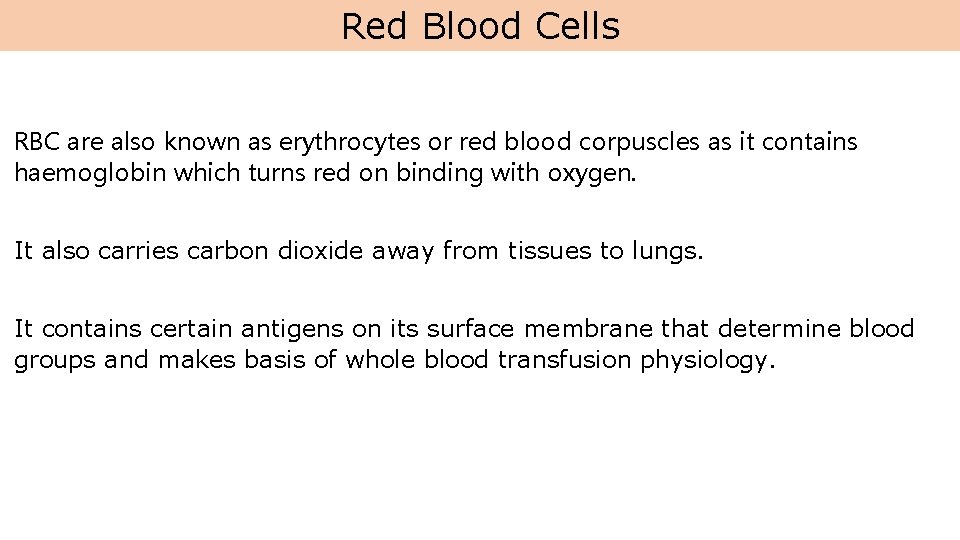 Red Blood Cells

RBC are also known as erythrocytes or red blood corpuscles as it contains haemoglobin which turns red on binding with oxygen.

It also carries carbon dioxide away from tissues to lungs.

It contains certain antigens on its surface membrane that determine blood groups and makes basis of whole blood transfusion physiology.